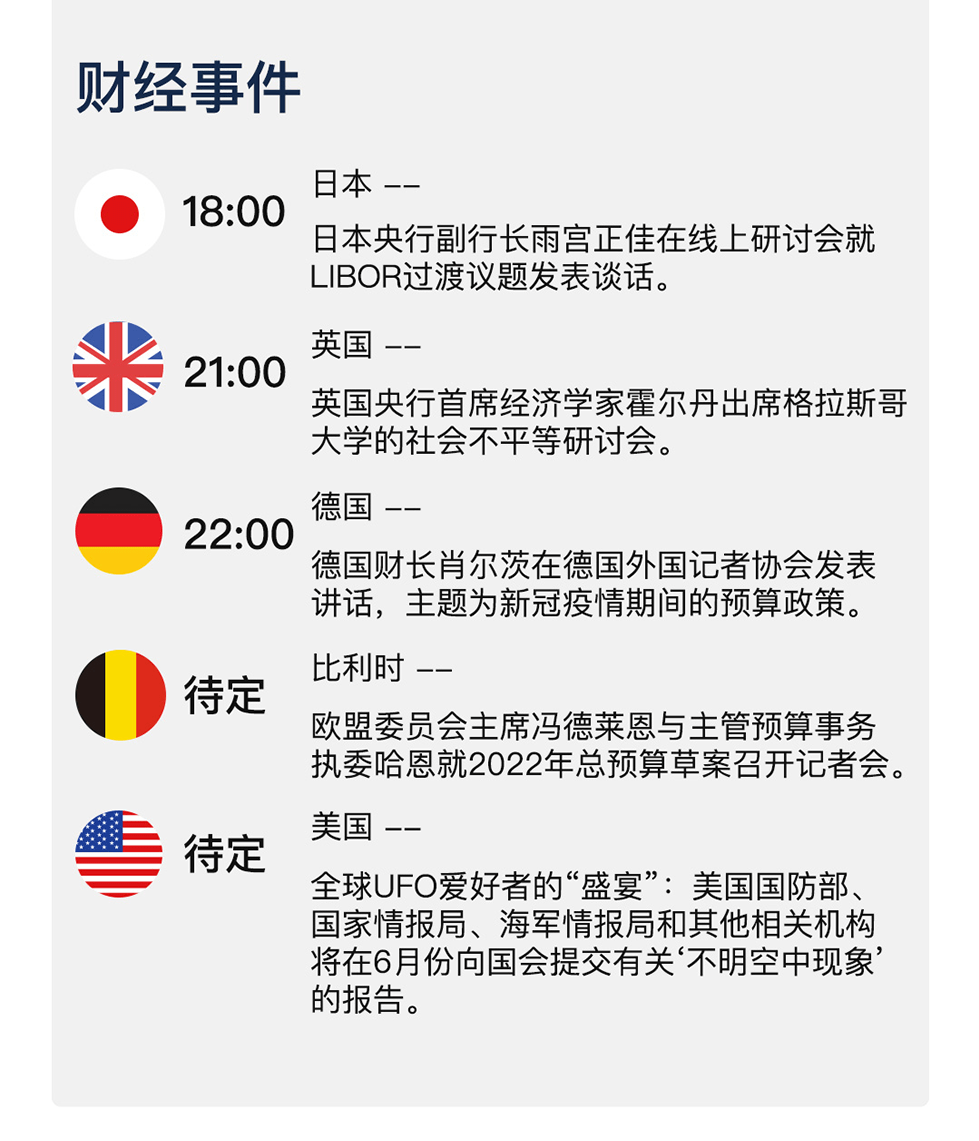 财经事件

18:00

日本 ——

日本央行副行长雨宫正佳在线上研讨会就LIBOR过渡议题发表谈话。

21:00

英国 ——

英国央行首席经济学家霍尔丹出席格拉斯哥大学的社会不平等研讨会。

22:00

德国 ——

德国财长肖尔茨在德国外国记者协会发表讲话，主题为新冠疫情期间的预算政策。

待定

比利时 ——

欧盟委员会主席冯德莱恩与主管预算事务执委哈恩就2022年总预算草案召开记者会。

待定

美国 ——

全球UFO爱好者的“盛宴”：美国国防部、国家情报局、海军情报局和其他相关机构将在6月份向国会提交有关‘不明空中现象’的报告。